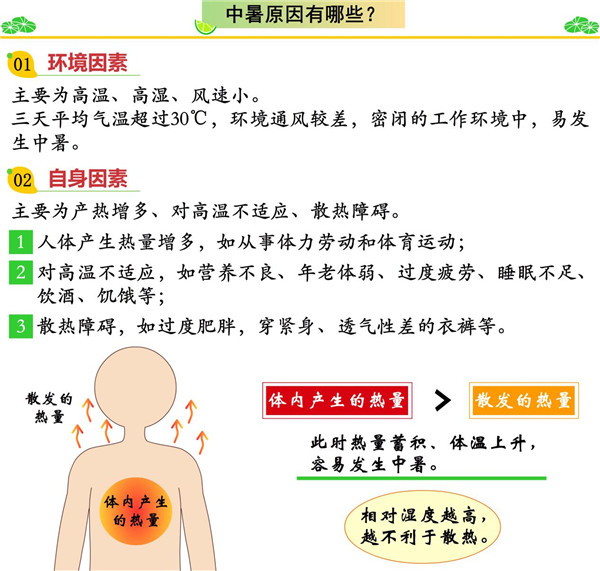 中暑原因有哪些？

01 环境因素

主要为高温、高湿、风速小。
三天平均气温超过30℃，环境通风较差，密闭的工作环境中，易发生中暑。

02 自身因素

主要为产热增多、对高温不适应、散热障碍。

1 人体产生热量增多，如从事体力劳动和体育运动；

2 对高温不适应，如营养不良、年老体弱、过度疲劳、睡眠不足、饮酒、饥饿等；

3 散热障碍，如过度肥胖，穿紧身、透气性差的衣裤等。

散发的热量

体内产生的热量

体内产生的热量 > 散发的热量

此时热量蓄积、体温上升，容易发生中暑。

相对湿度越高，越不利于散热。